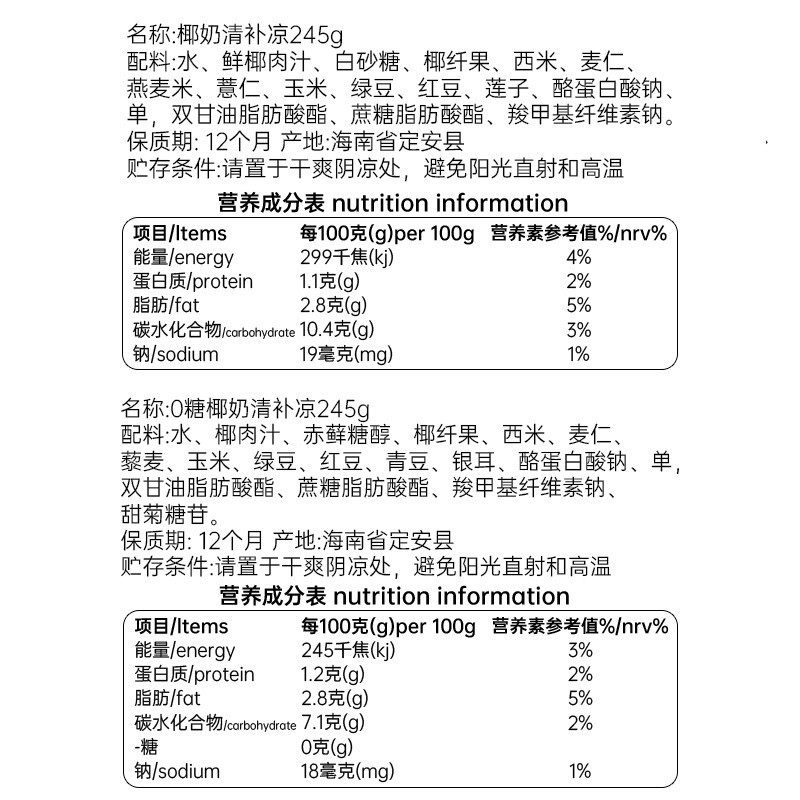 名称:椰奶清补凉245g
配料:水、鲜椰肉汁、白砂糖、椰纤果、西米、麦仁、燕麦米、薏仁、玉米、绿豆、红豆、莲子、酪蛋白酸钠、单，双甘油脂肪酸酯、蔗糖脂肪酸酯、羧甲基纤维素钠。
保质期: 12个月 产地:海南省定安县
贮存条件:请置于干爽阴凉处，避免阳光直射和高温

营养成分表 nutrition information

| 项目/Items | 每100克(g)per 100g | 营养素参考值%/nrv% |
|---|---|---|
| 能量/energy | 299千焦(kj) | 4% |
| 蛋白质/protein | 1.1克(g) | 2% |
| 脂肪/fat | 2.8克(g) | 5% |
| 碳水化合物/carbohydrate | 10.4克(g) | 3% |
| 钠/sodium | 19毫克(mg) | 1% |

名称:0糖椰奶清补凉245g
配料:水、椰肉汁、赤藓糖醇、椰纤果、西米、麦仁、藜麦、玉米、绿豆、红豆、青豆、银耳、酪蛋白酸钠、单，双甘油脂肪酸酯、蔗糖脂肪酸酯、羧甲基纤维素钠、甜菊糖苷。
保质期: 12个月 产地:海南省定安县
贮存条件:请置于干爽阴凉处，避免阳光直射和高温

营养成分表 nutrition information

| 项目/Items | 每100克(g)per 100g | 营养素参考值%/nrv% |
|---|---|---|
| 能量/energy | 245千焦(kj) | 3% |
| 蛋白质/protein | 1.2克(g) | 2% |
| 脂肪/fat | 2.8克(g) | 5% |
| 碳水化合物/carbohydrate | 7.1克(g) | 2% |
| -糖 | 0克(g) | |
| 钠/sodium | 18毫克(mg) | 1% |